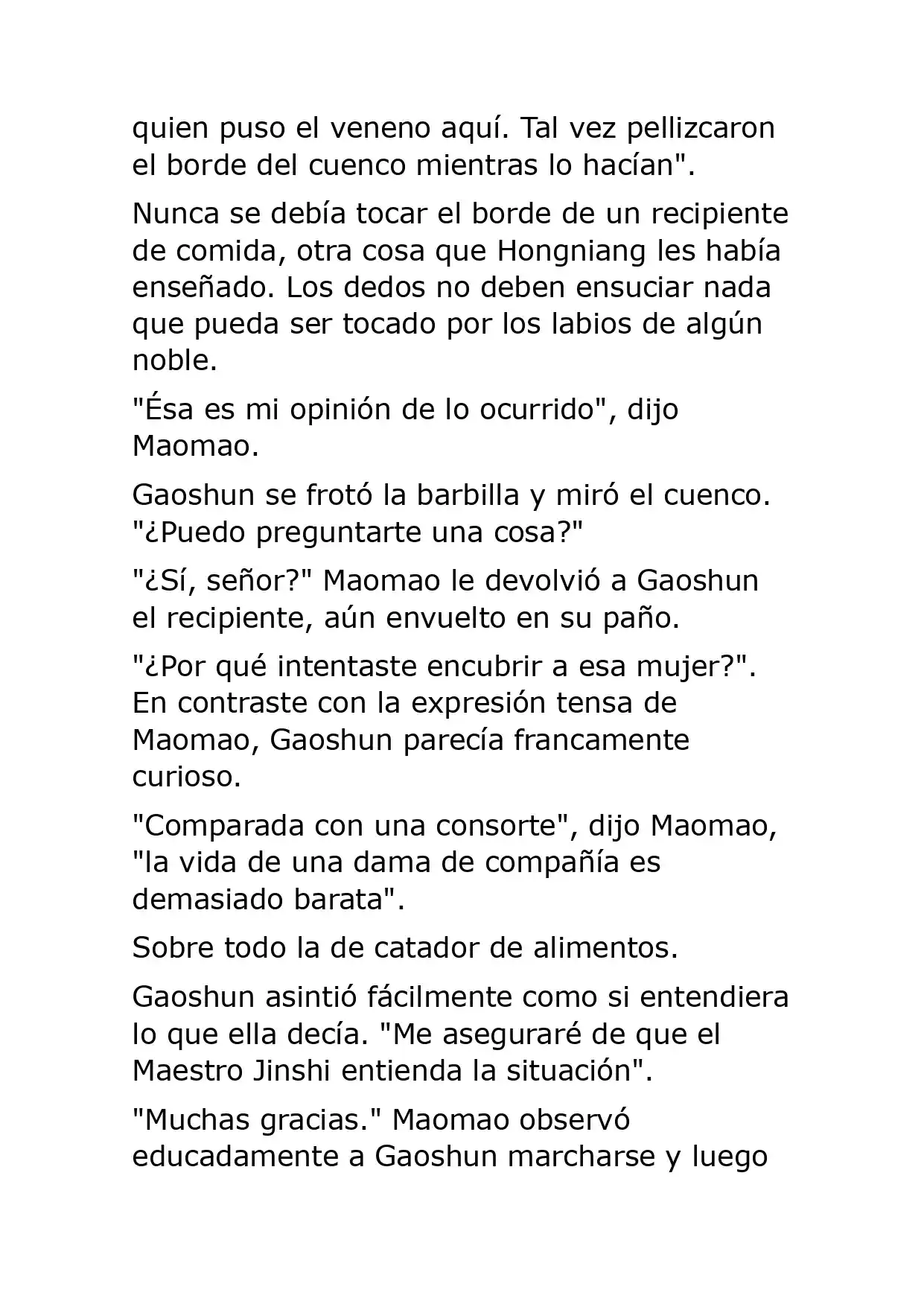 quien puso el veneno aquí. Tal vez pellizcaron el borde del cuenco mientras lo hacían".

Nunca se debía tocar el borde de un recipiente de comida, otra cosa que Hongniang les había enseñado. Los dedos no deben ensuciar nada que pueda ser tocado por los labios de algún noble.

"Ésa es mi opinión de lo ocurrido", dijo Maomao.

Gaoshun se frotó la barbilla y miró el cuenco. "¿Puedo preguntarte una cosa?"

"¿Sí, señor?" Maomao le devolvió a Gaoshun el recipiente, aún envuelto en su paño.

"¿Por qué intentaste encubrir a esa mujer?". En contraste con la expresión tensa de Maomao, Gaoshun parecía francamente curioso.

"Comparada con una consorte", dijo Maomao, "la vida de una dama de compañía es demasiado barata".

Sobre todo la de catador de alimentos.

Gaoshun asintió fácilmente como si entendiera lo que ella decía. "Me aseguraré de que el Maestro Jinshi entienda la situación".

"Muchas gracias." Maomao observó educadamente a Gaoshun marcharse y luego